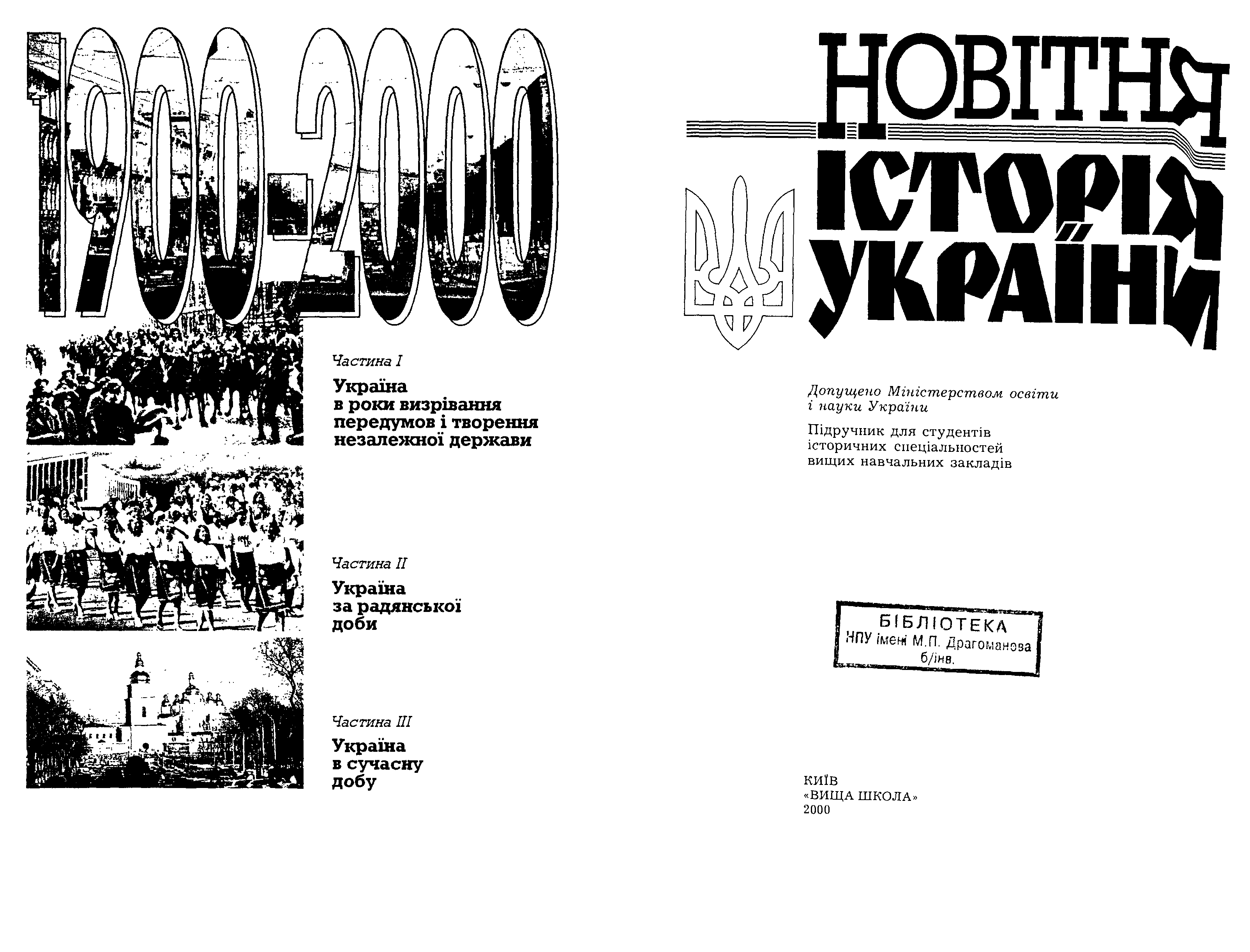 1900-2000

Частина I

Україна в роки визрівання передумов і творення незалежної держави

Частина II

Україна за радянської доби

Частина III

Україна в сучасну добу

НОВІТНЯ ІСТОРІЯ УКРАЇНИ

Допущено Міністерством освіти і науки України

Підручник для студентів історичних спеціальностей вищих навчальних закладів

БІБЛІОТЕКА
НПУ імені М.П. Драгоманова
б/інв.

КИЇВ
«ВИЩА ШКОЛА»
2000